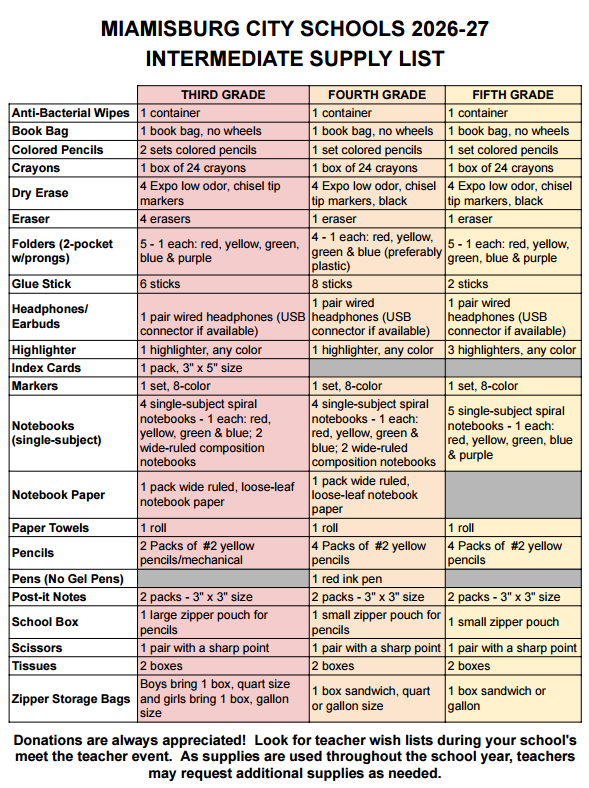 MIAMISBURG CITY SCHOOLS 2026-27
INTERMEDIATE SUPPLY LIST

| | THIRD GRADE | FOURTH GRADE | FIFTH GRADE |
|---|---|---|---|
| Anti-Bacterial Wipes | 1 container | 1 container | 1 container |
| Book Bag | 1 book bag, no wheels | 1 book bag, no wheels | 1 book bag, no wheels |
| Colored Pencils | 2 sets colored pencils | 1 set colored pencils | 1 set colored pencils |
| Crayons | 1 box of 24 crayons | 1 box of 24 crayons | 1 box of 24 crayons |
| Dry Erase | 4 Expo low odor, chisel tip markers | 4 Expo low odor, chisel tip markers, black | 4 Expo low odor, chisel tip markers, black |
| Eraser | 4 erasers | 1 eraser | 1 eraser |
| Folders (2-pocket w/prongs) | 5 - 1 each: red, yellow, green, blue & purple | 4 - 1 each: red, yellow, green & blue (preferably plastic) | 5 - 1 each: red, yellow, green, blue & purple |
| Glue Stick | 6 sticks | 8 sticks | 2 sticks |
| Headphones/ Earbuds | 1 pair wired headphones (USB connector if available) | 1 pair wired headphones (USB connector if available) | 1 pair wired headphones (USB connector if available) |
| Highlighter | 1 highlighter, any color | 1 highlighter, any color | 3 highlighters, any color |
| Index Cards | 1 pack, 3" x 5" size | | |
| Markers | 1 set, 8-color | 1 set, 8-color | 1 set, 8-color |
| Notebooks (single-subject) | 4 single-subject spiral notebooks - 1 each: red, yellow, green & blue; 2 wide-ruled composition notebooks | 4 single-subject spiral notebooks - 1 each: red, yellow, green & blue; 2 wide-ruled composition notebooks | 5 single-subject spiral notebooks - 1 each: red, yellow, green, blue & purple |
| Notebook Paper | 1 pack wide ruled, loose-leaf notebook paper | 1 pack wide ruled, loose-leaf notebook paper | |
| Paper Towels | 1 roll | 1 roll | 1 roll |
| Pencils | 2 Packs of #2 yellow pencils/mechanical | 4 Packs of #2 yellow pencils | 4 Packs of #2 yellow pencils |
| Pens (No Gel Pens) | | 1 red ink pen | |
| Post-it Notes | 2 packs - 3" x 3" size | 2 packs - 3" x 3" size | 2 packs - 3" x 3" size |
| School Box | 1 large zipper pouch for pencils | 1 small zipper pouch for pencils | 1 small zipper pouch |
| Scissors | 1 pair with a sharp point | 1 pair with a sharp point | 1 pair with a sharp point |
| Tissues | 2 boxes | 2 boxes | 2 boxes |
| Zipper Storage Bags | Boys bring 1 box, quart size and girls bring 1 box, gallon size | 1 box sandwich, quart or gallon size | 1 box sandwich or gallon |

Donations are always appreciated! Look for teacher wish lists during your school's meet the teacher event. As supplies are used throughout the school year, teachers may request additional supplies as needed.